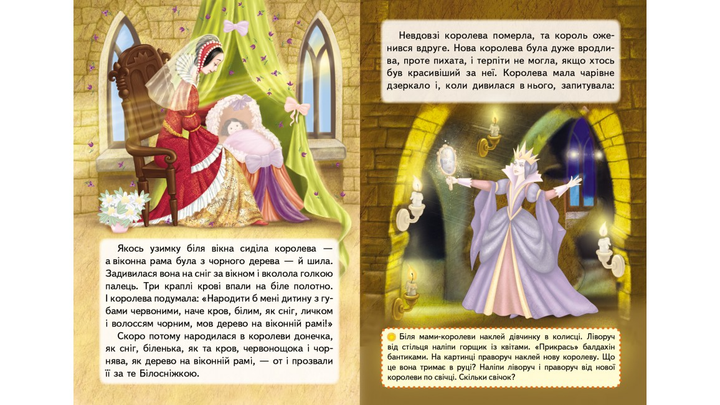 Якось узимку біля вікна сиділа королева — а віконна рама була з чорного дерева — й шила. Задивилася вона на сніг за вікном і вколола голкою палець. Три краплі крові впали на біле полотно. І королева подумала: «Народити б мені дитину з губами червоними, наче кров, білим, як сніг, личком і волоссям чорним, мов дерево на віконній рамі!»

Скоро потому народилася в королеви донечка, як сніг, біленька, як та кров, червонощока і чорнява, як дерево на віконній рамі, — от і прозвали її за те Білосніжкою.

Невдовзі королева померла, та король оженився вдруге. Нова королева була дуже вродлива, проте пихата, і терпіти не могла, якщо хтось був красивіший за неї. Королева мала чарівне дзеркало і, коли дивилася в нього, запитувала:

Біля мами-королеви наклей дівчинку в колисці. Ліворуч від стільця наліпи горщик із квітами. «Прикрась» балдахін бантиками. На картинці праворуч наклей нову королеву. Що це вона тримає в руці? Наліпи ліворуч і праворуч від нової королеви по свічці. Скільки свічок?